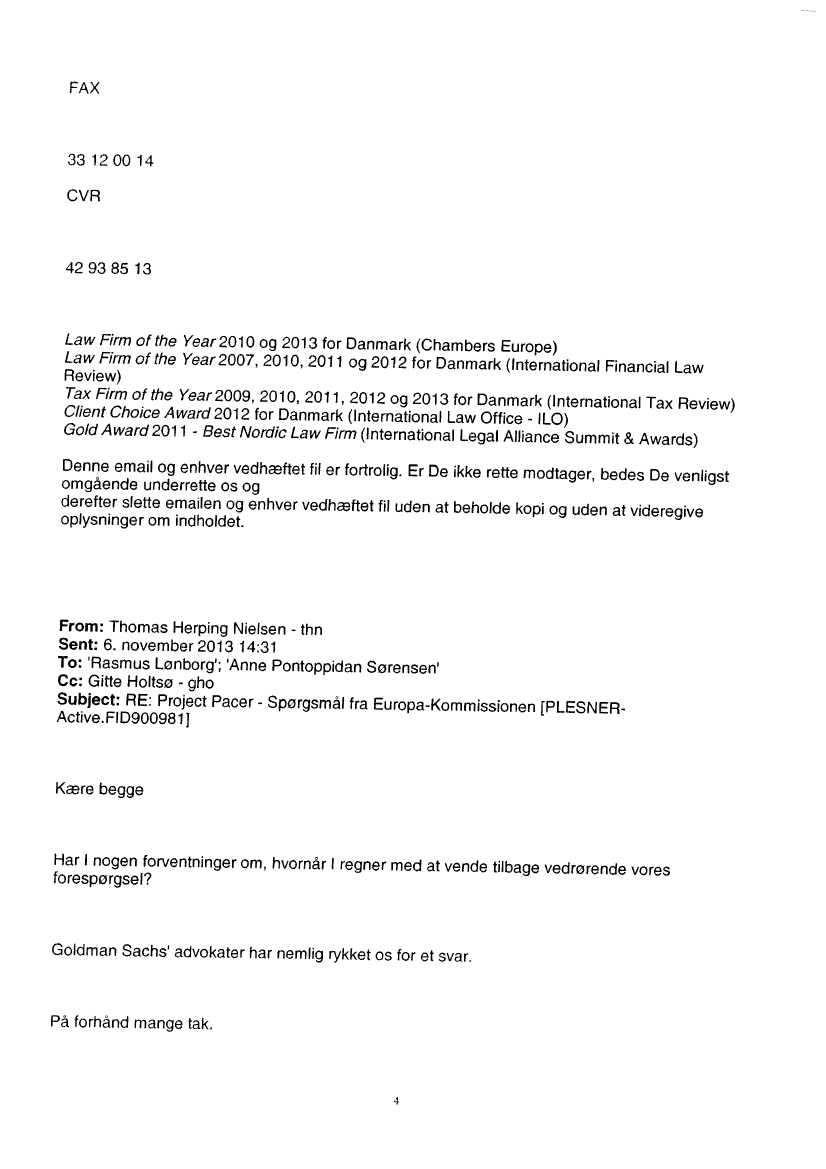 FAX

33 12 00 14

CVR

42 93 85 13

Law Firm of the Year 2010 og 2013 for Danmark (Chambers Europe)
Law Firm of the Year 2007, 2010, 2011 og 2012 for Danmark (International Financial Law Review)
Tax Firm of the Year 2009, 2010, 2011, 2012 og 2013 for Danmark (International Tax Review)
Client Choice Award 2012 for Danmark (International Law Office - ILO)
Gold Award 2011 - Best Nordic Law Firm (International Legal Alliance Summit & Awards)

Denne email og enhver vedhæftet fil er fortrolig. Er De ikke rette modtager, bedes De venligst omgående underrette os og
derefter slette emailen og enhver vedhæftet fil uden at beholde kopi og uden at videregive oplysninger om indholdet.

From: Thomas Herping Nielsen - thn
Sent: 6. november 2013 14:31
To: 'Rasmus Lønborg'; 'Anne Pontoppidan Sørensen'
Cc: Gitte Holtsø - gho
Subject: RE: Project Pacer - Spørgsmål fra Europa-Kommissionen [PLESNER-Active.FID900981]

Kære begge

Har I nogen forventninger om, hvornår I regner med at vende tilbage vedrørende vores forespørgsel?

Goldman Sachs' advokater har nemlig rykket os for et svar.

På forhånd mange tak.

4